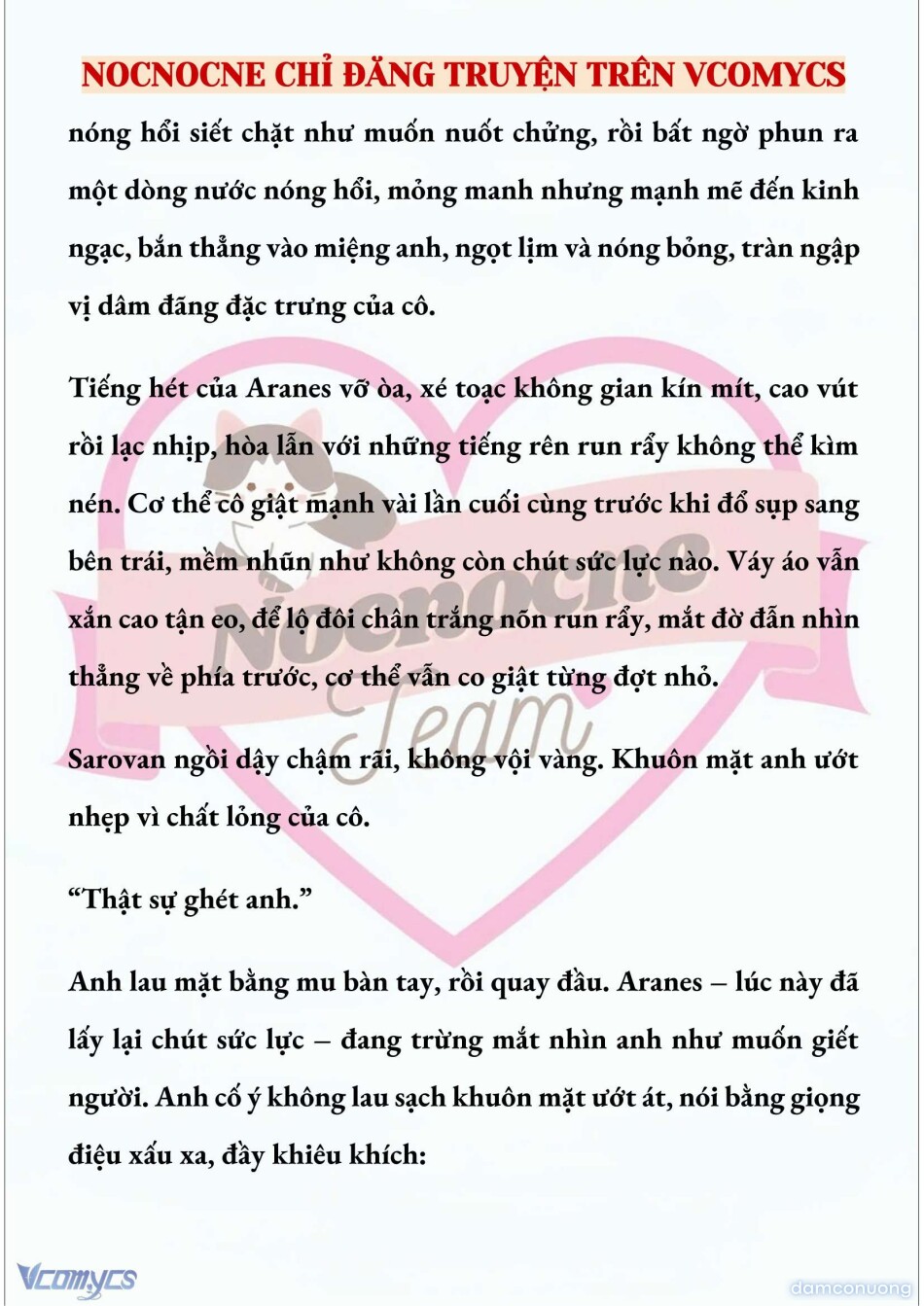 NOCNOCNE CHỈ ĐĂNG TRUYỆN TRÊN VCOMYCS

nóng hổi siết chặt như muốn nuốt chửng, rồi bất ngờ phun ra một dòng nước nóng hổi, mỏng manh nhưng mạnh mẽ đến kinh ngạc, bắn thẳng vào miệng anh, ngọt lịm và nóng bỏng, tràn ngập vị dâm đãng đặc trưng của cô.

Tiếng hét của Aranes vỡ òa, xé toạc không gian kín mít, cao vút rồi lạc nhịp, hòa lẫn với những tiếng rên run rẩy không thể kìm nén. Cơ thể cô giật mạnh vài lần cuối cùng trước khi đổ sụp sang bên trái, mềm nhũn như không còn chút sức lực nào. Váy áo vẫn xắn cao tận eo, để lộ đôi chân trắng nõn run rẩy, mắt đờ đẫn nhìn thẳng về phía trước, cơ thể vẫn co giật từng đợt nhỏ.

Sarovan ngồi dậy chậm rãi, không vội vàng. Khuôn mặt anh ướt nhẹp vì chất lỏng của cô.

“Thật sự ghét anh.”

Anh lau mặt bằng mu bàn tay, rồi quay đầu. Aranes – lúc này đã lấy lại chút sức lực – đang trừng mắt nhìn anh như muốn giết người. Anh cố ý không lau sạch khuôn mặt ướt át, nói bằng giọng điệu xấu xa, đầy khiêu khích:

Nocnocne Team

Vcomycs

damconuong